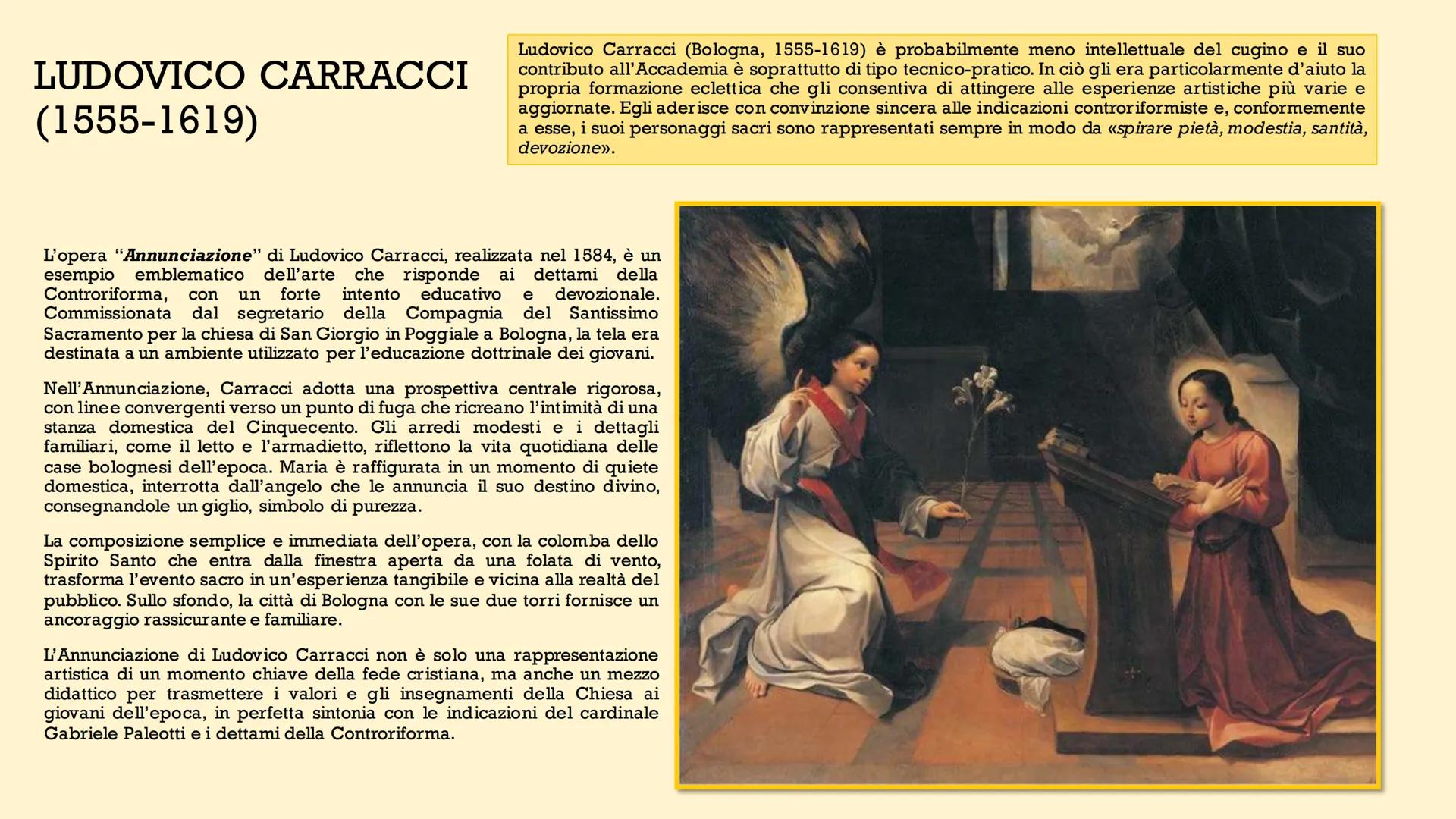 LUDOVICO CARRACCI (1555-1619)

Ludovico Carracci (Bologna, 1555-1619) è probabilmente meno intellettuale del cugino e il suo contributo all'Accademia è soprattutto di tipo tecnico-pratico. In ciò gli era particolarmente d'aiuto la propria formazione eclettica che gli consentiva di attingere alle esperienze artistiche più varie e aggiornate. Egli aderisce con convinzione sincera alle indicazioni controriformiste e, conformemente a esse, i suoi personaggi sacri sono rappresentati sempre in modo da «spirare pietà, modestia, santità, devozione».

L'opera "Annunciazione" di Ludovico Carracci, realizzata nel 1584, è un esempio emblematico dell'arte che risponde ai dettami della Controriforma, con un forte intento educativo e devozionale. Commissionata dal segretario della Compagnia del Santissimo Sacramento per la chiesa di San Giorgio in Poggiale a Bologna, la tela era destinata a un ambiente utilizzato per l'educazione dottrinale dei giovani.

Nell'Annunciazione, Carracci adotta una prospettiva centrale rigorosa, con linee convergenti verso un punto di fuga che ricreano l'intimità di una stanza domestica del Cinquecento. Gli arredi modesti e i dettagli familiari, come il letto e l'armadietto, riflettono la vita quotidiana delle case bolognesi dell'epoca. Maria è raffigurata in un momento di quiete domestica, interrotta dall'angelo che le annuncia il suo destino divino, consegnandole un giglio, simbolo di purezza.

La composizione semplice e immediata dell'opera, con la colomba dello Spirito Santo che entra dalla finestra aperta da una folata di vento, trasforma l'evento sacro in un'esperienza tangibile e vicina alla realtà del pubblico. Sullo sfondo, la città di Bologna con le sue due torri fornisce un ancoraggio rassicurante e familiare.

L'Annunciazione di Ludovico Carracci non è solo una rappresentazione artistica di un momento chiave della fede cristiana, ma anche un mezzo didattico per trasmettere i valori e gli insegnamenti della Chiesa ai giovani dell'epoca, in perfetta sintonia con le indicazioni del cardinale Gabriele Paleotti e i dettami della Controriforma.